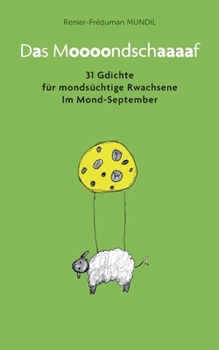 Renier-Fréduman MUNDIL

Das Moooondschaaaaf

31 Gdichte
für mondsüchtige Rwachsene
Im Mond-September